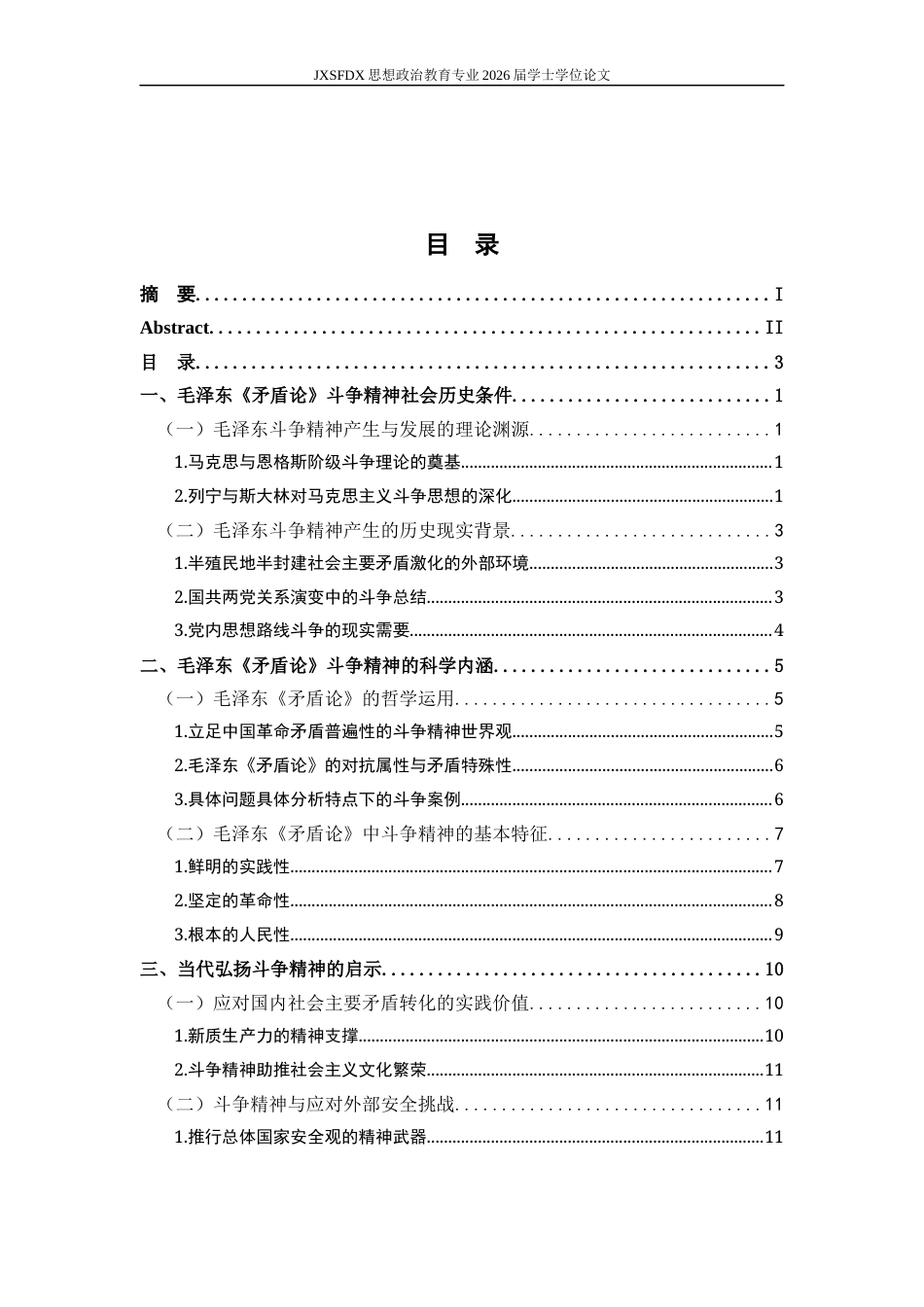 JXSFDX思想政治教育专业2026届学士学位论文

目 录

摘 要 I

Abstract II

目 录 3

一、毛泽东《矛盾论》斗争精神社会历史条件 1

（一）毛泽东斗争精神产生与发展的理论渊源 1

1.马克思与恩格斯阶级斗争理论的奠基 1

2.列宁与斯大林对马克思主义斗争思想的深化 1

（二）毛泽东斗争精神产生的历史现实背景 3

1.半殖民地半封建社会主要矛盾激化的外部环境 3

2.国共两党关系演变中的斗争总结 3

3.党内思想路线斗争的现实需要 4

二、毛泽东《矛盾论》斗争精神的科学内涵 5

（一）毛泽东《矛盾论》的哲学运用 5

1.立足中国革命矛盾普遍性的斗争精神世界观 5

2.毛泽东《矛盾论》的对抗属性与矛盾特殊性 6

3.具体问题具体分析特点下的斗争案例 6

（二）毛泽东《矛盾论》中斗争精神的基本特征 7

1.鲜明的实践性 7

2.坚定的革命性 8

3.根本的人民性 9

三、当代弘扬斗争精神的启示 10

（一）应对国内社会主要矛盾转化的实践价值 10

1.新质生产力的精神支撑 10

2.斗争精神助推社会主义文化繁荣 11

（二）斗争精神与应对外部安全挑战 11

1.推行总体国家安全观的精神武器 11